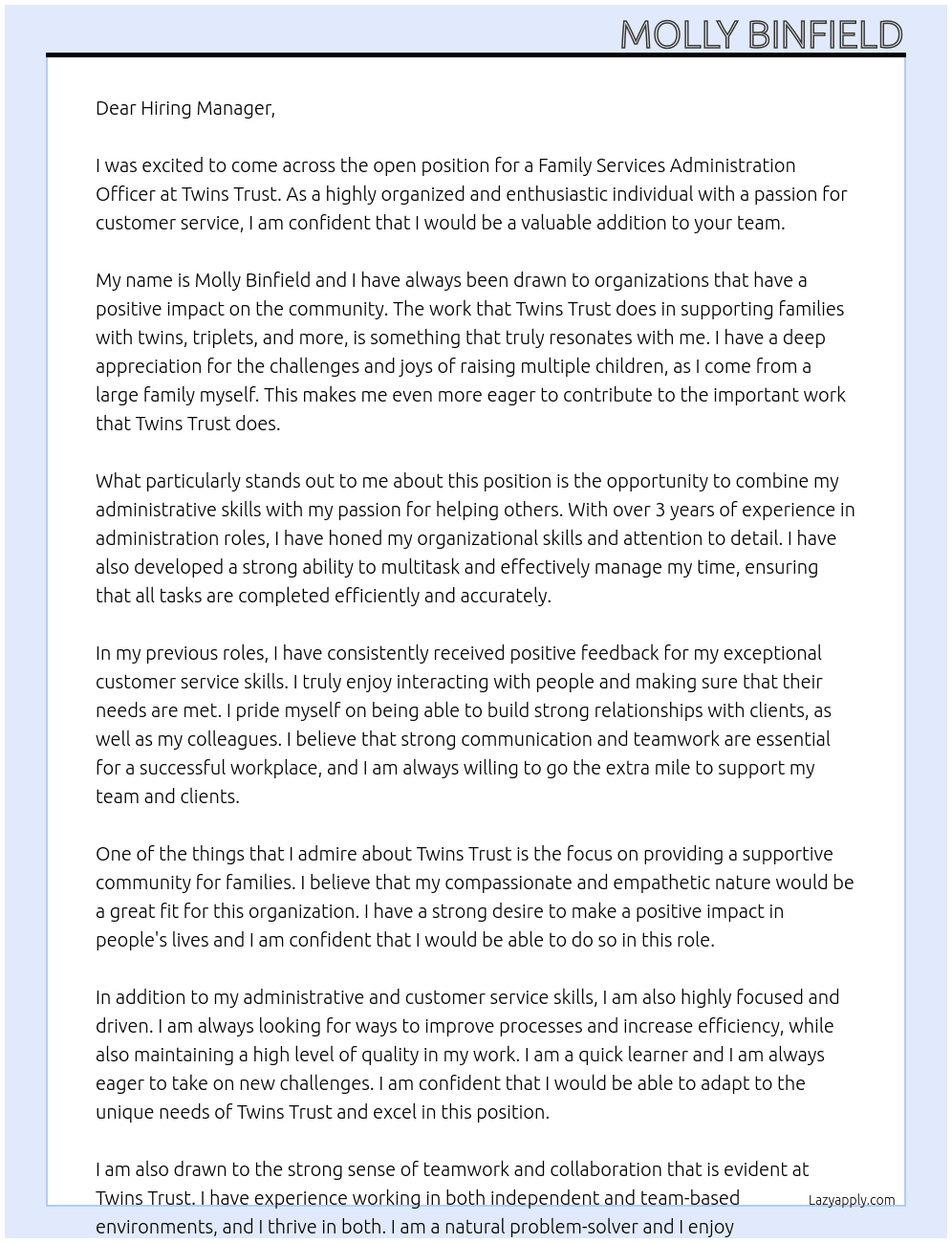 MOLLY BINFIELD

Dear Hiring Manager,

I was excited to come across the open position for a Family Services Administration Officer at Twins Trust. As a highly organized and enthusiastic individual with a passion for customer service, I am confident that I would be a valuable addition to your team.

My name is Molly Binfield and I have always been drawn to organizations that have a positive impact on the community. The work that Twins Trust does in supporting families with twins, triplets, and more, is something that truly resonates with me. I have a deep appreciation for the challenges and joys of raising multiple children, as I come from a large family myself. This makes me even more eager to contribute to the important work that Twins Trust does.

What particularly stands out to me about this position is the opportunity to combine my administrative skills with my passion for helping others. With over 3 years of experience in administration roles, I have honed my organizational skills and attention to detail. I have also developed a strong ability to multitask and effectively manage my time, ensuring that all tasks are completed efficiently and accurately.

In my previous roles, I have consistently received positive feedback for my exceptional customer service skills. I truly enjoy interacting with people and making sure that their needs are met. I pride myself on being able to build strong relationships with clients, as well as my colleagues. I believe that strong communication and teamwork are essential for a successful workplace, and I am always willing to go the extra mile to support my team and clients.

One of the things that I admire about Twins Trust is the focus on providing a supportive community for families. I believe that my compassionate and empathetic nature would be a great fit for this organization. I have a strong desire to make a positive impact in people's lives and I am confident that I would be able to do so in this role.

In addition to my administrative and customer service skills, I am also highly focused and driven. I am always looking for ways to improve processes and increase efficiency, while also maintaining a high level of quality in my work. I am a quick learner and I am always eager to take on new challenges. I am confident that I would be able to adapt to the unique needs of Twins Trust and excel in this position.

I am also drawn to the strong sense of teamwork and collaboration that is evident at Twins Trust. I have experience working in both independent and team-based environments, and I thrive in both. I am a natural problem-solver and I enjoy

Lazyapply.com